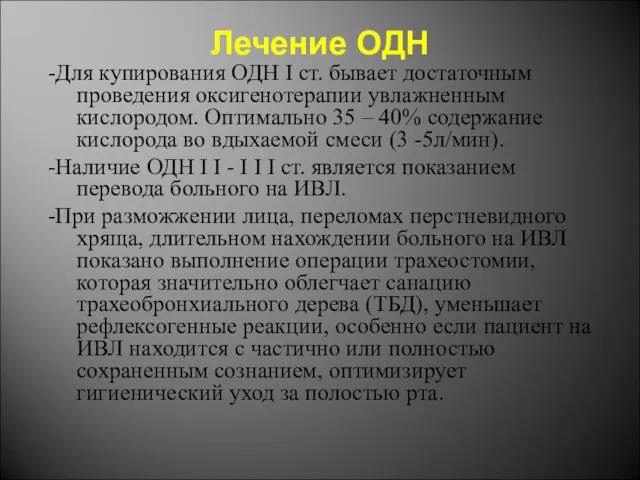 Лечение ОДН

-Для купирования ОДН I ст. бывает достаточным проведения оксигенотерапии увлажненным кислородом. Оптимально 35 – 40% содержание кислорода во вдыхаемой смеси (3 -5л/мин).

-Наличие ОДН I I - I I I ст. является показанием перевода больного на ИВЛ.

-При разможжении лица, переломах перстневидного хряща, длительном нахождении больного на ИВЛ показано выполнение операции трахеостомии, которая значительно облегчает санацию трахеобронхиального дерева (ТБД), уменьшает рефлексогенные реакции, особенно если пациент на ИВЛ находится с частично или полностью сохраненным сознанием, оптимизирует гигиенический уход за полостью рта.